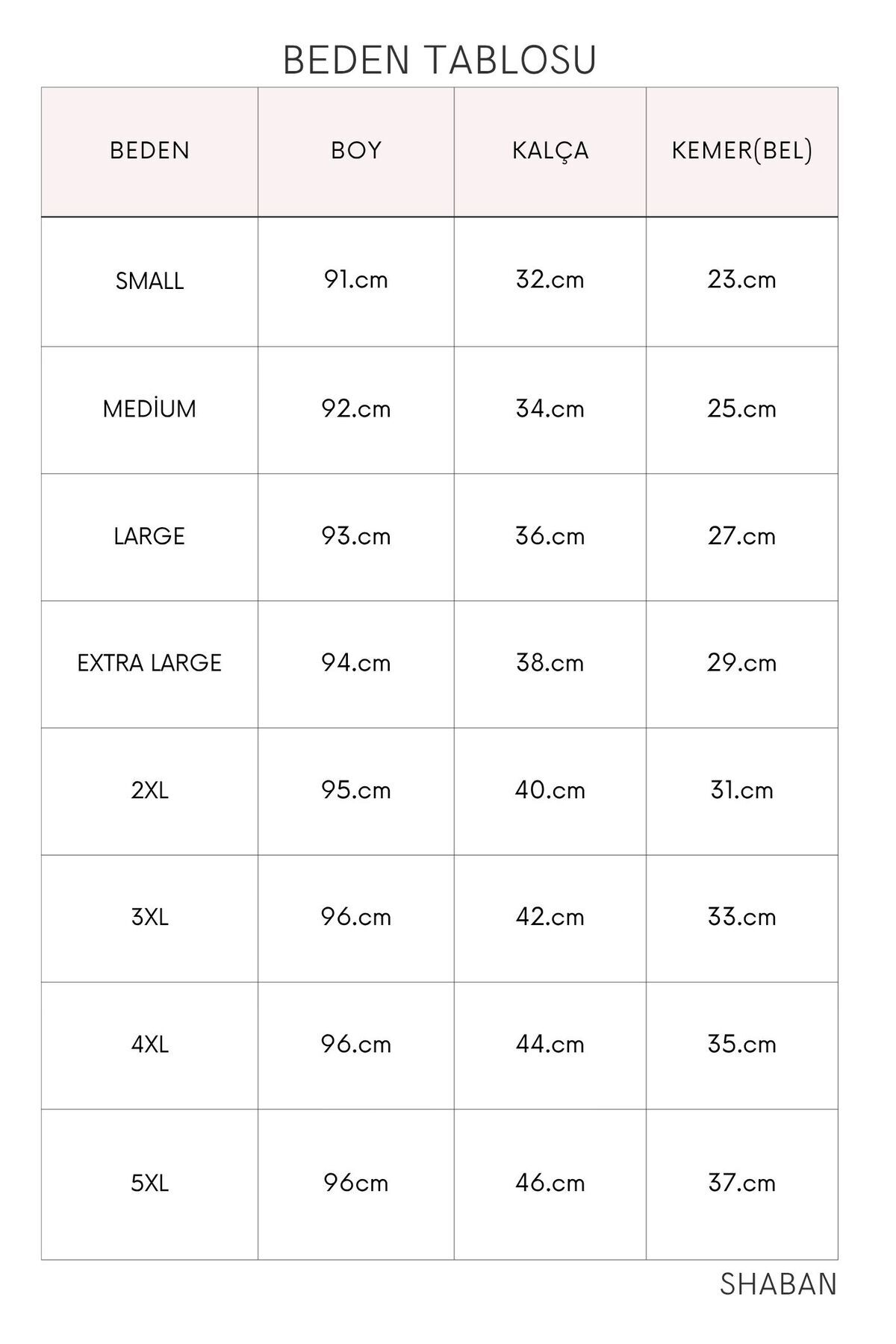 BEDEN TABLOSU

| BEDEN | BOY | KALÇA | KEMER(BEL) |
|---|---|---|---|
| SMALL | 91.cm | 32.cm | 23.cm |
| MEDİUM | 92.cm | 34.cm | 25.cm |
| LARGE | 93.cm | 36.cm | 27.cm |
| EXTRA LARGE | 94.cm | 38.cm | 29.cm |
| 2XL | 95.cm | 40.cm | 31.cm |
| 3XL | 96.cm | 42.cm | 33.cm |
| 4XL | 96.cm | 44.cm | 35.cm |
| 5XL | 96cm | 46.cm | 37.cm |

SHABAN